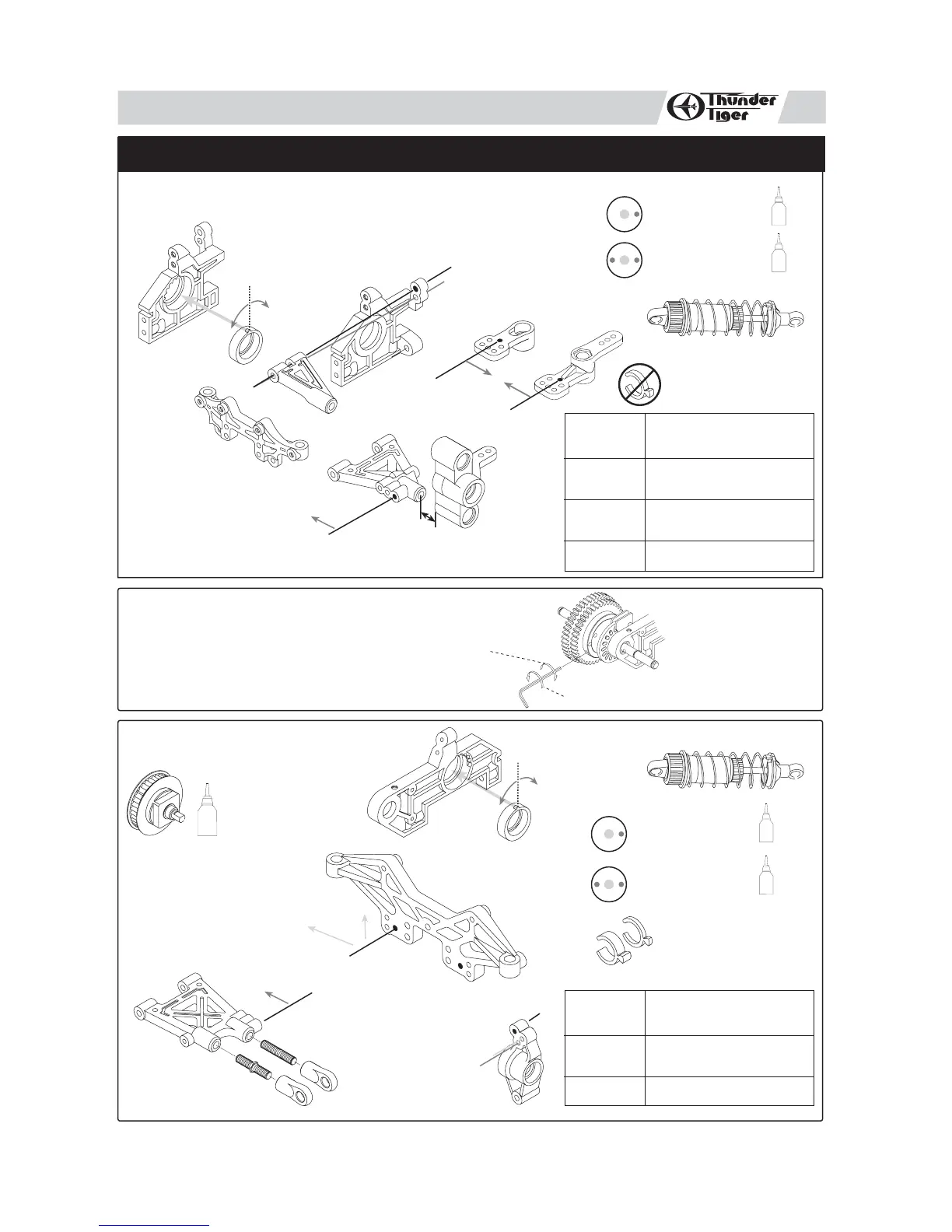 Thunder Tiger